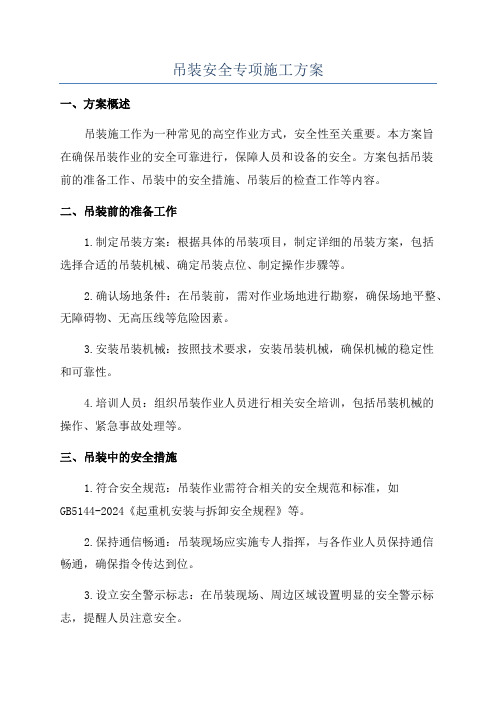 吊装安全专项施工方案

一、方案概述

吊装施工作为一种常见的高空作业方式，安全性至关重要。本方案旨在确保吊装作业的安全可靠进行，保障人员和设备的安全。方案包括吊装前的准备工作、吊装中的安全措施、吊装后的检查工作等内容。

二、吊装前的准备工作

1.制定吊装方案：根据具体的吊装项目，制定详细的吊装方案，包括选择合适的吊装机械、确定吊装点位、制定操作步骤等。

2.确认场地条件：在吊装前，需对作业场地进行勘察，确保场地平整、无障碍物、无高压线等危险因素。

3.安装吊装机械：按照技术要求，安装吊装机械，确保机械的稳定性和可靠性。

4.培训人员：组织吊装作业人员进行相关安全培训，包括吊装机械的操作、紧急事故处理等。

三、吊装中的安全措施

1.符合安全规范：吊装作业需符合相关的安全规范和标准，如GB5144-2024《起重机安装与拆卸安全规程》等。

2.保持通信畅通：吊装现场应实施专人指挥，与各作业人员保持通信畅通，确保指令传达到位。

3.设立安全警示标志：在吊装现场、周边区域设置明显的安全警示标志，提醒人员注意安全。